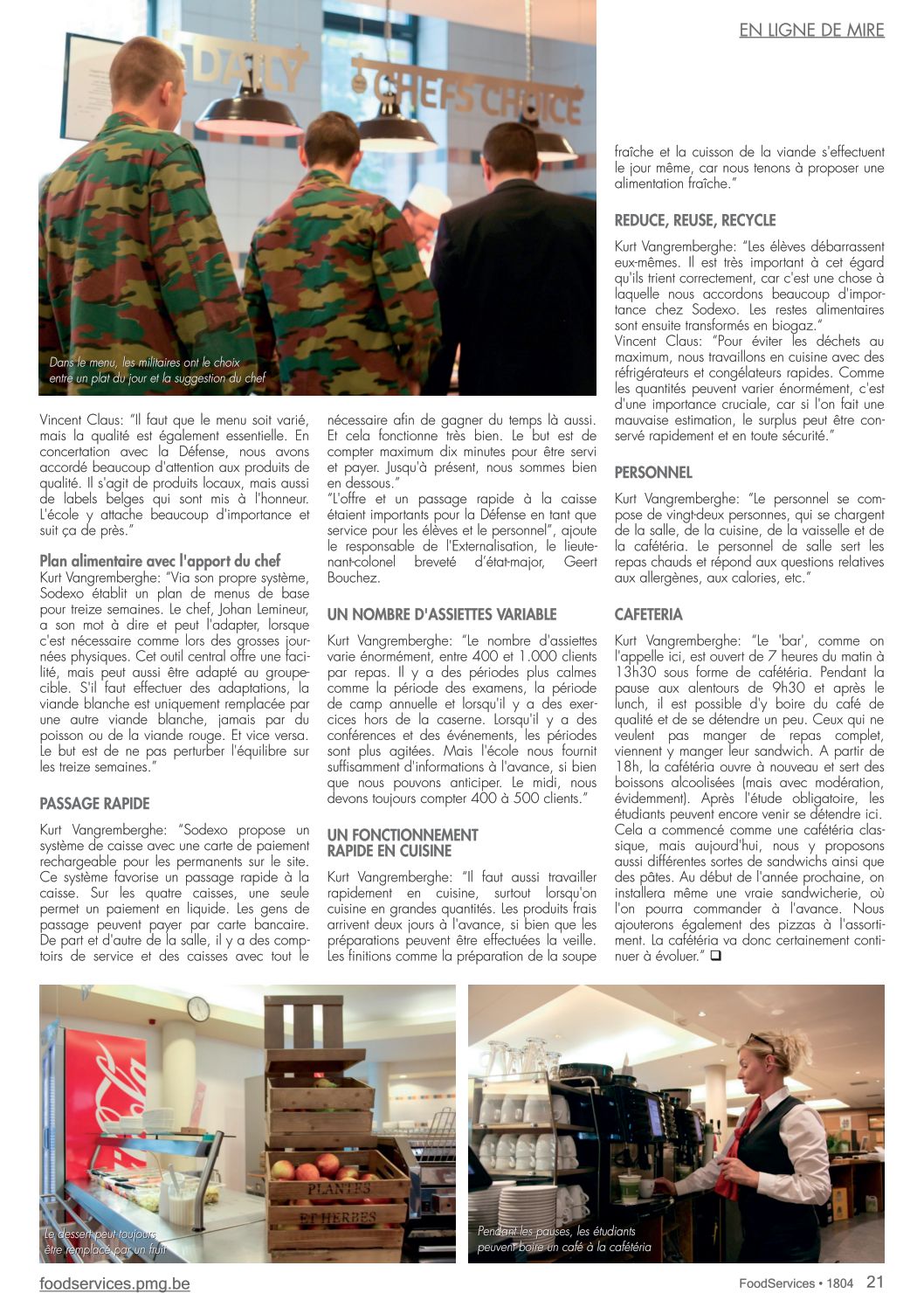 EN LIGNE DE MIRE

DAILY

CHEFS CHOICE

Dans le menu, les militaires ont le choix entre un plat du jour et la suggestion du chef

Vincent Claus: "Il faut que le menu soit varié, mais la qualité est également essentielle. En concertation avec la Défense, nous avons accordé beaucoup d'attention aux produits de qualité. Il s'agit de produits locaux, mais aussi de labels belges qui sont mis à l'honneur. L'école y attache beaucoup d'importance et suit ça de près."

Plan alimentaire avec l'apport du chef
Kurt Vangremberghe: "Via son propre système, Sodexo établit un plan de menus de base pour treize semaines. Le chef, Johan Lemineur, a son mot à dire et peut l'adapter, lorsque c'est nécessaire comme lors des grosses journées physiques. Cet outil central offre une facilité, mais peut aussi être adapté au groupe-cible. S'il faut effectuer des adaptations, la viande blanche est uniquement remplacée par une autre viande blanche, jamais par du poisson ou de la viande rouge. Et vice versa. Le but est de ne pas perturber l'équilibre sur les treize semaines."

PASSAGE RAPIDE

Kurt Vangremberghe: "Sodexo propose un système de caisse avec une carte de paiement rechargeable pour les permanents sur le site. Ce système favorise un passage rapide à la caisse. Sur les quatre caisses, une seule permet un paiement en liquide. Les gens de passage peuvent payer par carte bancaire. De part et d'autre de la salle, il y a des comptoirs de service et des caisses avec tout le nécessaire afin de gagner du temps là aussi. Et cela fonctionne très bien. Le but est de compter maximum dix minutes pour être servi et payer. Jusqu'à présent, nous sommes bien en dessous."
"L'offre et un passage rapide à la caisse étaient importants pour la Défense en tant que service pour les élèves et le personnel", ajoute le responsable de l'Externalisation, le lieutenant-colonel breveté d'état-major, Geert Bouchez.

UN NOMBRE D'ASSIETTES VARIABLE

Kurt Vangremberghe: "Le nombre d'assiettes varie énormément, entre 400 et 1.000 clients par repas. Il y a des périodes plus calmes comme la période des examens, la période de camp annuelle et lorsqu'il y a des exercices hors de la caserne. Lorsqu'il y a des conférences et des événements, les périodes sont plus agitées. Mais l'école nous fournit suffisamment d'informations à l'avance, si bien que nous pouvons anticiper. Le midi, nous devons toujours compter 400 à 500 clients."

UN FONCTIONNEMENT RAPIDE EN CUISINE

Kurt Vangremberghe: "Il faut aussi travailler rapidement en cuisine, surtout lorsqu'on cuisine en grandes quantités. Les produits frais arrivent deux jours à l'avance, si bien que les préparations peuvent être effectuées la veille. Les finitions comme la préparation de la soupe fraîche et la cuisson de la viande s'effectuent le jour même, car nous tenons à proposer une alimentation fraîche."

REDUCE, REUSE, RECYCLE

Kurt Vangremberghe: "Les élèves débarrassent eux-mêmes. Il est très important à cet égard qu'ils trient correctement, car c'est une chose à laquelle nous accordons beaucoup d'importance chez Sodexo. Les restes alimentaires sont ensuite transformés en biogaz."
Vincent Claus: "Pour éviter les déchets au maximum, nous travaillons en cuisine avec des réfrigérateurs et congélateurs rapides. Comme les quantités peuvent varier énormément, c'est d'une importance cruciale, car si l'on fait une mauvaise estimation, le surplus peut être conservé rapidement et en toute sécurité."

PERSONNEL

Kurt Vangremberghe: "Le personnel se compose de vingt-deux personnes, qui se chargent de la salle, de la cuisine, de la vaisselle et de la cafétéria. Le personnel de salle sert les repas chauds et répond aux questions relatives aux allergènes, aux calories, etc."

CAFETERIA

Kurt Vangremberghe: "Le 'bar', comme on l'appelle ici, est ouvert de 7 heures du matin à 13h30 sous forme de cafétéria. Pendant la pause aux alentours de 9h30 et après le lunch, il est possible d'y boire du café de qualité et de se détendre un peu. Ceux qui ne veulent pas manger de repas complet, viennent y manger leur sandwich. A partir de 18h, la cafétéria ouvre à nouveau et sert des boissons alcoolisées (mais avec modération, évidemment). Après l'étude obligatoire, les étudiants peuvent encore venir se détendre ici. Cela a commencé comme une cafétéria classique, mais aujourd'hui, nous y proposons aussi différentes sortes de sandwichs ainsi que des pâtes. Au début de l'année prochaine, on installera même une vraie sandwicherie, où l'on pourra commander à l'avance. Nous ajouterons également des pizzas à l'assortiment. La cafétéria va donc certainement continuer à évoluer." ❑

PLANTES ET HERBES

Le dessert peut toujours être remplacé par un fruit

Pendant les pauses, les étudiants peuvent boire un café à la cafétéria

foodservices.pmg.be

FoodServices • 1804 21